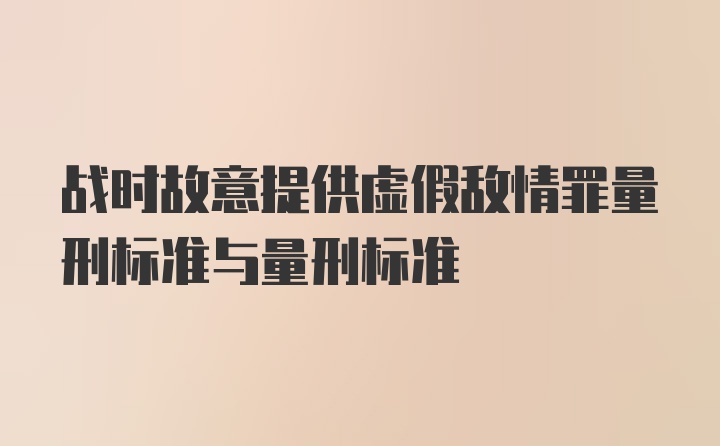 战时故意提供虚假敌情罪量刑标准与量刑标准